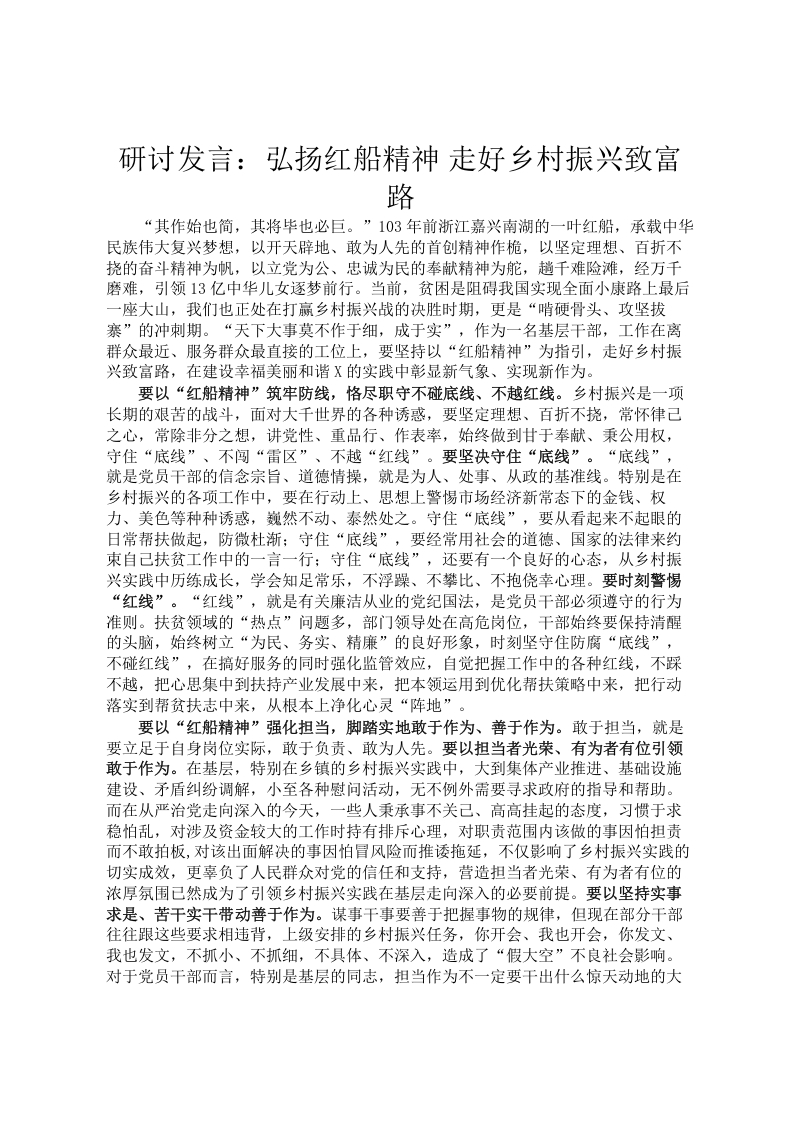 研讨发言：弘扬红船精神 走好乡村振兴致富路

“其作始也简，其将毕也必巨。”103年前浙江嘉兴南湖的一叶红船，承载中华民族伟大复兴梦想，以开天辟地、敢为人先的首创精神作桅，以坚定理想、百折不挠的奋斗精神为帆，以立党为公、忠诚为民的奉献精神为舵，趟千难险滩，经万千磨难，引领13亿中华儿女逐梦前行。当前，贫困是阻碍我国实现全面小康路上最后一座大山，我们也正处在打赢乡村振兴战的决胜时期，更是“啃硬骨头、攻坚拔寨”的冲刺期。“天下大事莫不作于细，成于实”，作为一名基层干部，工作在离群众最近、服务群众最直接的工位上，要坚持以“红船精神”为指引，走好乡村振兴致富路，在建设幸福美丽和谐X的实践中彰显新气象、实现新作为。

要以“红船精神”筑牢防线，恪尽职守不碰底线、不越红线。乡村振兴是一项长期的艰苦的战斗，面对大千世界的各种诱惑，要坚定理想、百折不挠，常怀律己之心，常除非分之想，讲党性、重品行、作表率，始终做到甘于奉献、秉公用权，守住“底线”、不闯“雷区”、不越“红线”。要坚决守住“底线”。“底线”，就是党员干部的信念宗旨、道德情操，就是为人、处事、从政的基准线。特别是在乡村振兴的各项工作中，要在行动上、思想上警惕市场经济新常态下的金钱、权力、美色等种种诱惑，巍然不动、泰然处之。守住“底线”，要从看起来不起眼的日常帮扶做起，防微杜渐；守住“底线”，要经常用社会的道德、国家的法律来约束自己扶贫工作中的一言一行；守住“底线”，还要有一个良好的心态，从乡村振兴实践中历练成长，学会知足常乐，不浮躁、不攀比、不抱侥幸心理。要时刻警惕“红线”。“红线”，就是有关廉洁从业的党纪国法，是党员干部必须遵守的行为准则。扶贫领域的“热点”问题多，部门领导处在高危岗位，干部始终要保持清醒的头脑，始终树立“为民、务实、精廉”的良好形象，时刻坚守住防腐“底线”，不碰红线”，在搞好服务的同时强化监管效应，自觉把握工作中的各种红线，不踩不越，把心思集中到扶持产业发展中来，把本领运用到优化帮扶策略中来，把行动落实到帮贫扶志中来，从根本上净化心灵“阵地”。

要以“红船精神”强化担当，脚踏实地敢于作为、善于作为。敢于担当，就是要立足于自身岗位实际，敢于负责、敢为人先。要以担当者光荣、有为者有位引领敢于作为。在基层，特别在乡镇的乡村振兴实践中，大到集体产业推进、基础设施建设、矛盾纠纷调解，小至各种慰问活动，无不例外需要寻求政府的指导和帮助。而在从严治党走向深入的今天，一些人秉承事不关己、高高挂起的态度，习惯于求稳怕乱，对涉及资金较大的工作时持有排斥心理，对职责范围内该做的事因怕担责而不敢拍板,对该出面解决的事因怕冒风险而推诿拖延，不仅影响了乡村振兴实践的切实成效，更辜负了人民群众对党的信任和支持，营造担当者光荣、有为者有位的浓厚氛围已然成为了引领乡村振兴实践在基层走向深入的必要前提。要以坚持实事求是、苦干实干带动善于作为。谋事干事要善于把握事物的规律，但现在部分干部往往跟这些要求相违背，上级安排的乡村振兴任务，你开会、我也开会，你发文、我也发文，不抓小、不抓细，不具体、不深入，造成了“假大空”不良社会影响。对于党员干部而言，特别是基层的同志，担当作为不一定要干出什么惊天动地的大